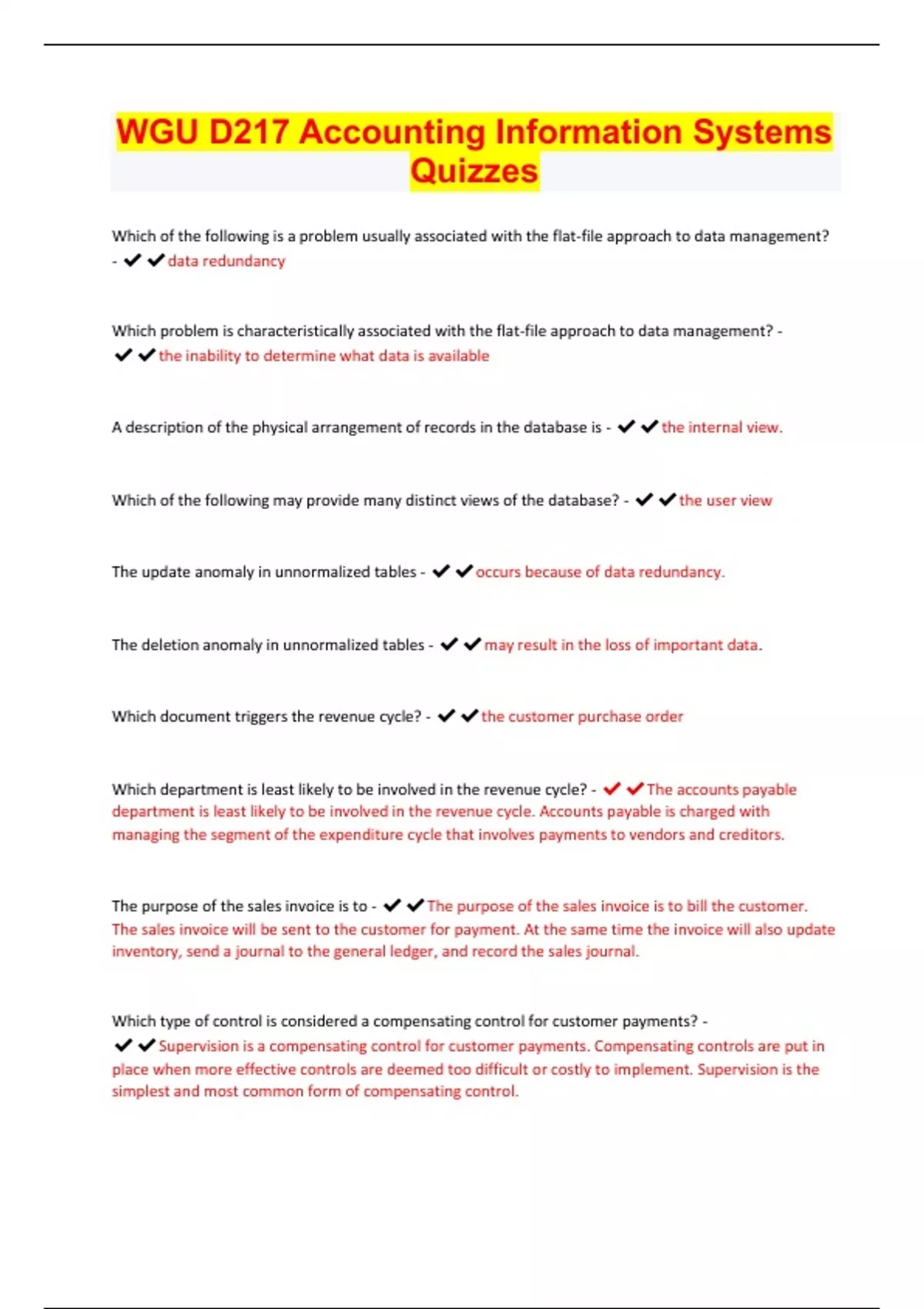 WGU D217 Accounting Information Systems Quizzes

Which of the following is a problem usually associated with the flat-file approach to data management? - ✔✔data redundancy

Which problem is characteristically associated with the flat-file approach to data management? - ✔✔the inability to determine what data is available

A description of the physical arrangement of records in the database is - ✔✔the internal view.

Which of the following may provide many distinct views of the database? - ✔✔the user view

The update anomaly in unnormalized tables - ✔✔occurs because of data redundancy.

The deletion anomaly in unnormalized tables - ✔✔may result in the loss of important data.

Which document triggers the revenue cycle? - ✔✔the customer purchase order

Which department is least likely to be involved in the revenue cycle? - ✔✔The accounts payable department is least likely to be involved in the revenue cycle. Accounts payable is charged with managing the segment of the expenditure cycle that involves payments to vendors and creditors.

The purpose of the sales invoice is to - ✔✔The purpose of the sales invoice is to bill the customer. The sales invoice will be sent to the customer for payment. At the same time the invoice will also update inventory, send a journal to the general ledger, and record the sales journal.

Which type of control is considered a compensating control for customer payments? - ✔✔Supervision is a compensating control for customer payments. Compensating controls are put in place when more effective controls are deemed too difficult or costly to implement. Supervision is the simplest and most common form of compensating control.